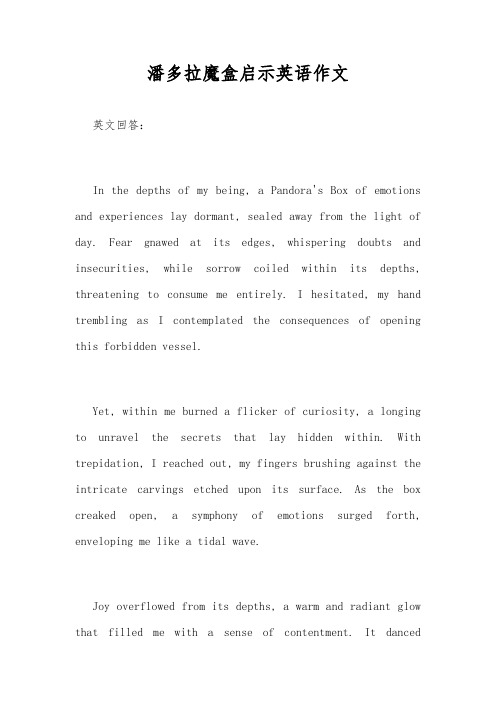 潘多拉魔盒启示英语作文

英文回答：

In the depths of my being, a Pandora's Box of emotions and experiences lay dormant, sealed away from the light of day. Fear gnawed at its edges, whispering doubts and insecurities, while sorrow coiled within its depths, threatening to consume me entirely. I hesitated, my hand trembling as I contemplated the consequences of opening this forbidden vessel.

Yet, within me burned a flicker of curiosity, a longing to unravel the secrets that lay hidden within. With trepidation, I reached out, my fingers brushing against the intricate carvings etched upon its surface. As the box creaked open, a symphony of emotions surged forth, enveloping me like a tidal wave.

Joy overflowed from its depths, a warm and radiant glow that filled me with a sense of contentment. It danced